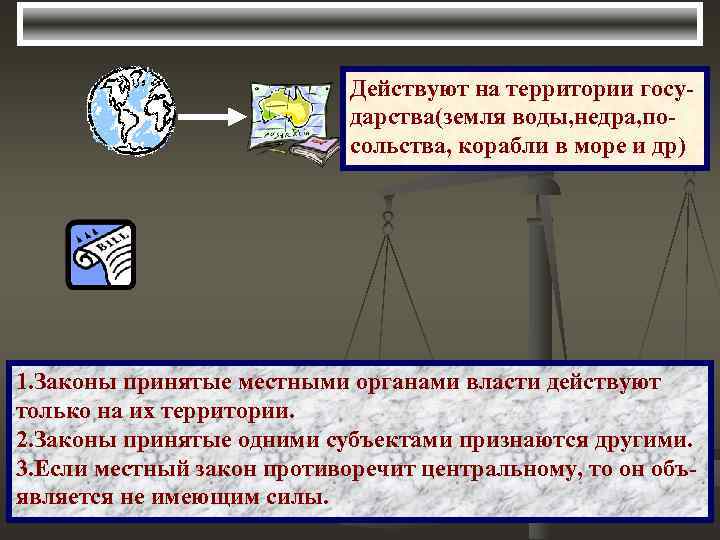 Действуют на территории государства(земля воды,недра,посольства, корабли в море и др)

BILL

1.Законы принятые местными органами власти действуют только на их территории.
2.Законы принятые одними субъектами признаются другими.
3.Если местный закон противоречит центральному, то он объявляется не имеющим силы.